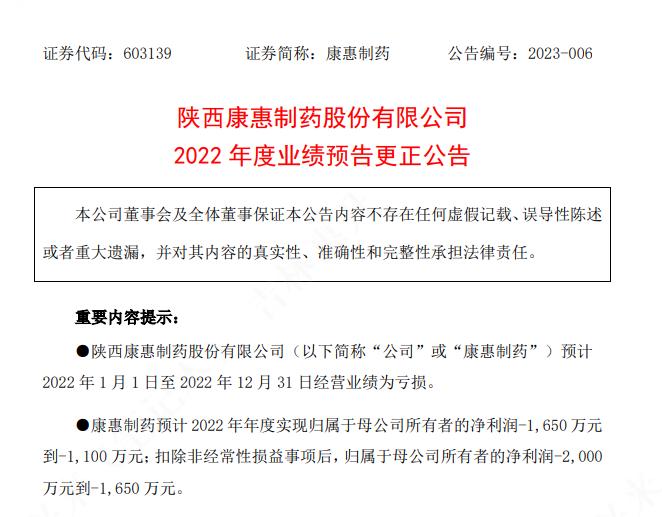 证券代码：603139　　　证券简称：康惠制药　　　公告编号：2023-006

陕西康惠制药股份有限公司
2022 年度业绩预告更正公告

本公司董事会及全体董事保证本公告内容不存在任何虚假记载、误导性陈述或者重大遗漏，并对其内容的真实性、准确性和完整性承担法律责任。

重要内容提示：

●陕西康惠制药股份有限公司（以下简称“公司”或“康惠制药”）预计 2022 年 1 月 1 日至 2022 年 12 月 31 日经营业绩为亏损。

●康惠制药预计 2022 年年度实现归属于母公司所有者的净利润-1,650 万元到-1,100 万元；扣除非经常性损益事项后，归属于母公司所有者的净利润-2,000 万元到-1,650 万元。